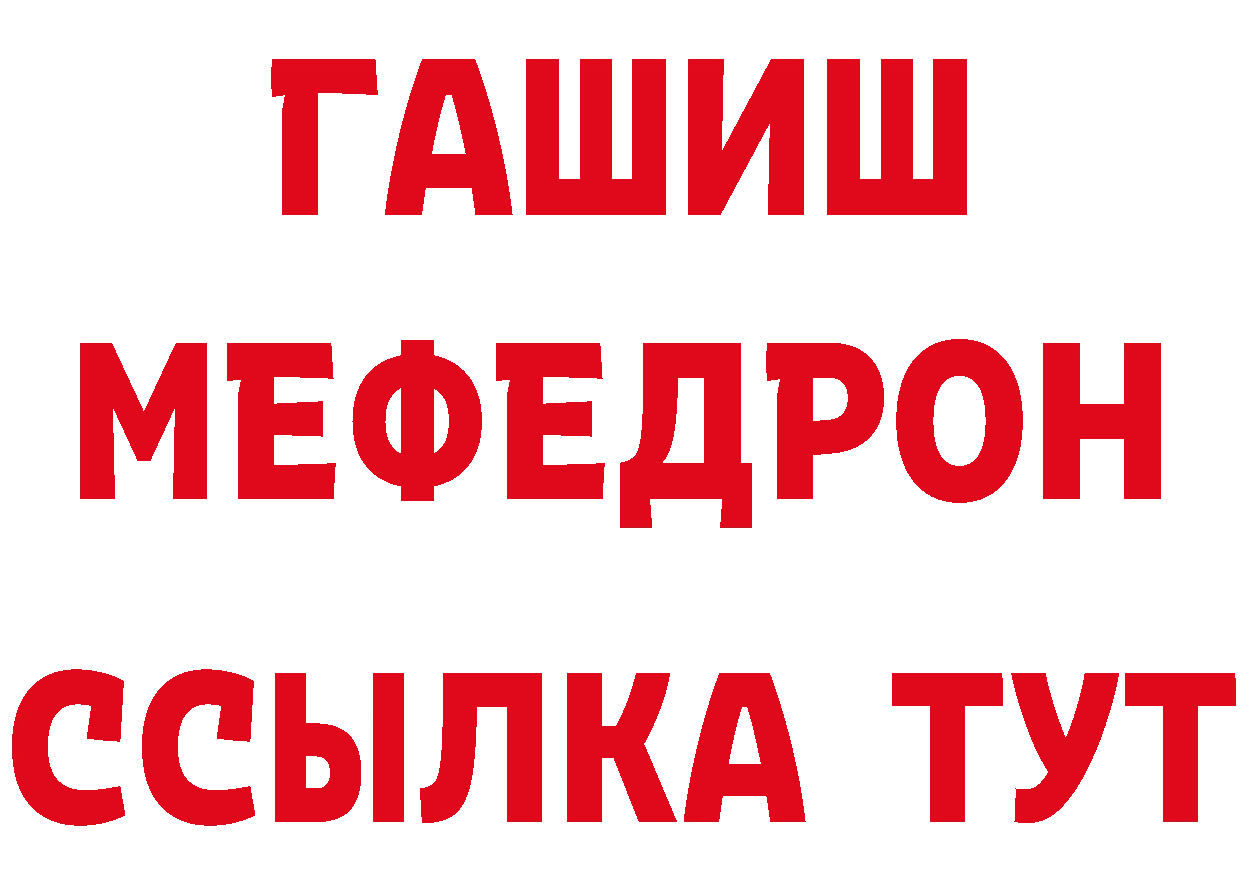 ГАШИШ
МЕФЕДРОН
ССЫЛКА ТУТ